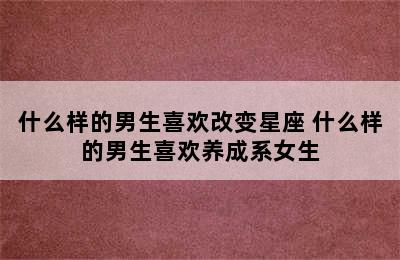 什么样的男生喜欢改变星座 什么样的男生喜欢养成系女生